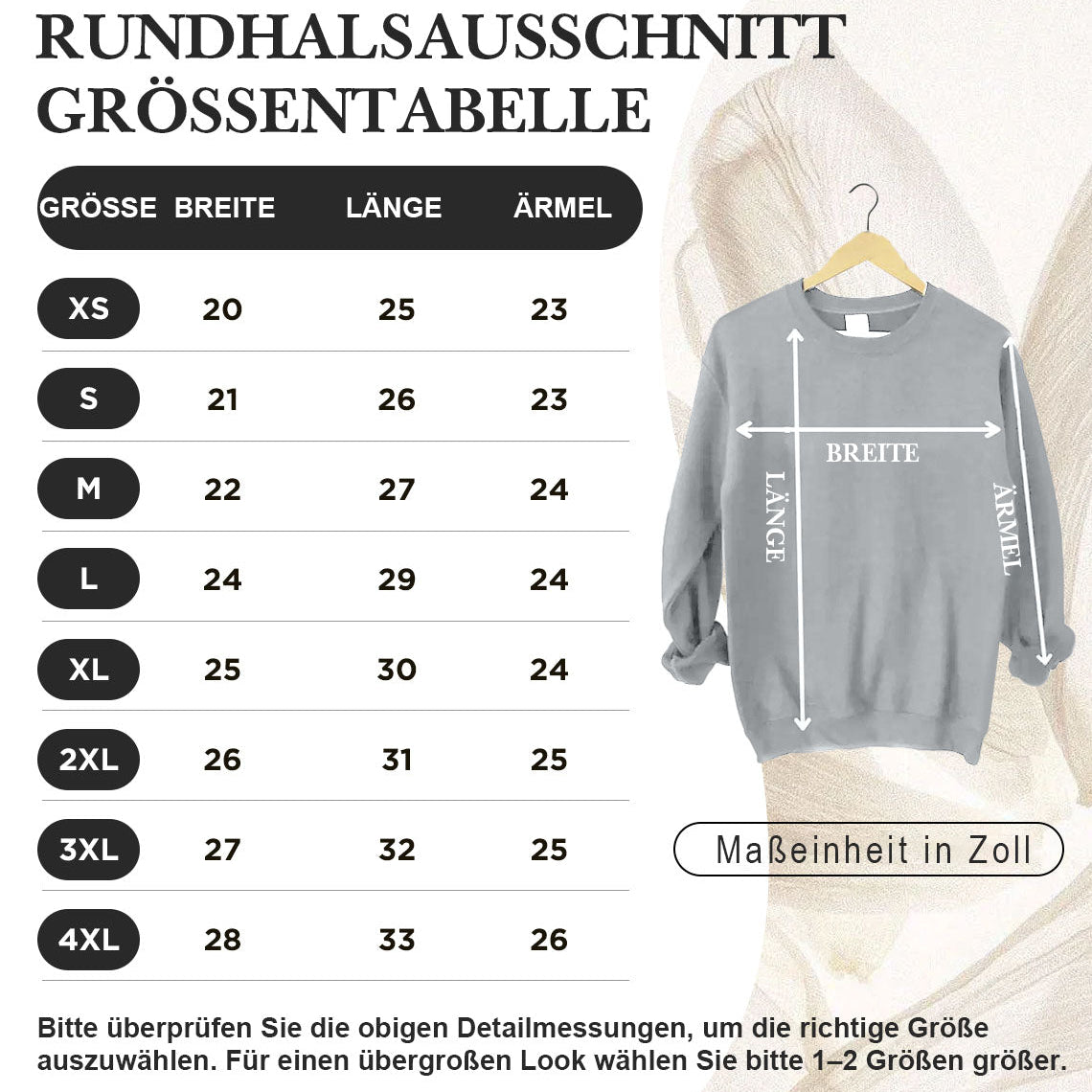 RUNDHALSAUSSCHNITT GRÖSSENTABELLE

| GRÖSSE | BREITE | LÄNGE | ÄRMEL |
|---|---|---|---|
| XS | 20 | 25 | 23 |
| S | 21 | 26 | 23 |
| M | 22 | 27 | 24 |
| L | 24 | 29 | 24 |
| XL | 25 | 30 | 24 |
| 2XL | 26 | 31 | 25 |
| 3XL | 27 | 32 | 25 |
| 4XL | 28 | 33 | 26 |

BREITE

LÄNGE

ÄRMEL

Maßeinheit in Zoll

Bitte überprüfen Sie die obigen Detailmessungen, um die richtige Größe auszuwählen. Für einen übergroßen Look wählen Sie bitte 1–2 Größen größer.